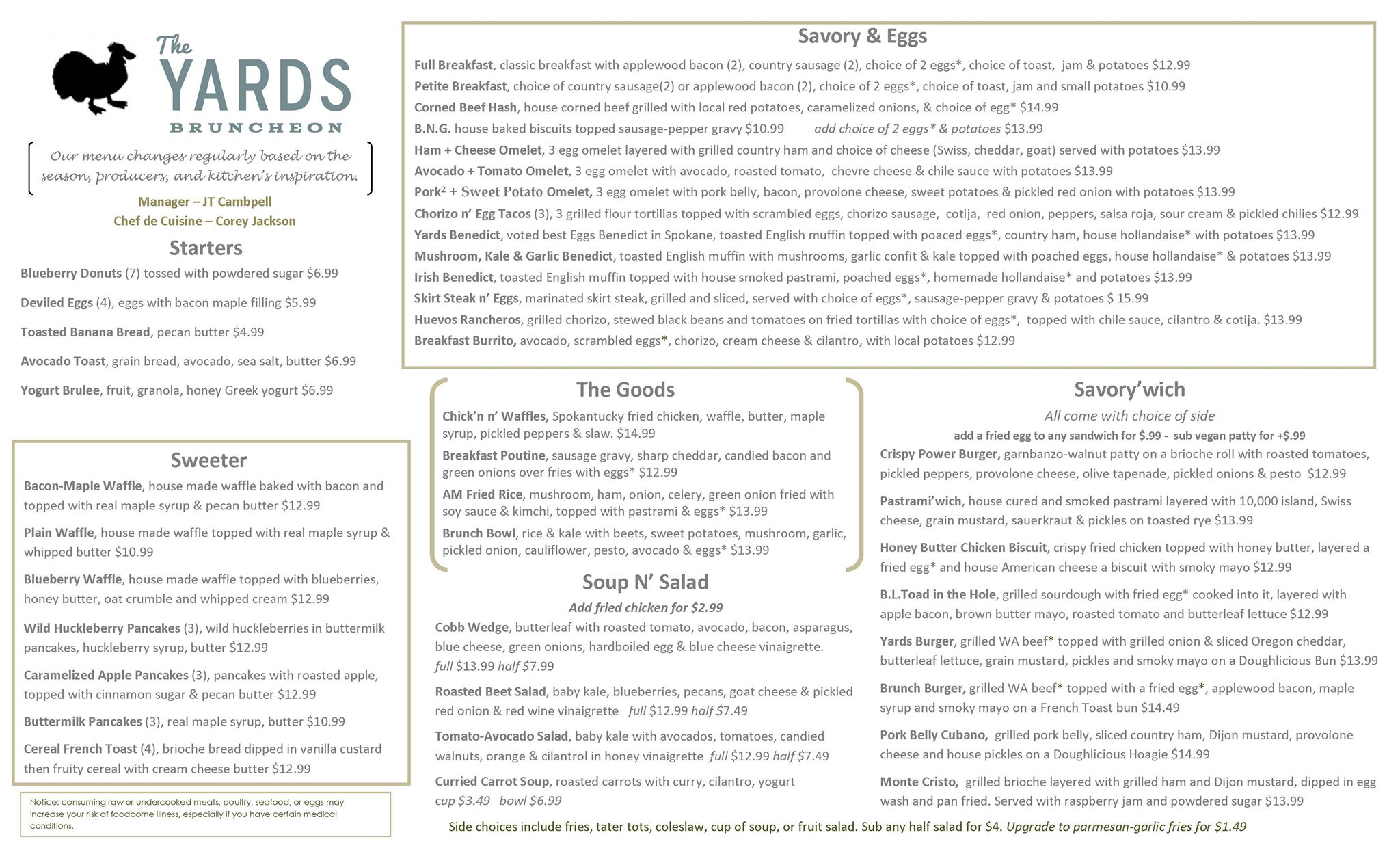 The YARDS BRUNCHEON

Our menu changes regularly based on the season, producers, and kitchen's inspiration.

Manager – JT Cambpell
Chef de Cuisine – Corey Jackson

Starters

Blueberry Donuts (7) tossed with powdered sugar $6.99

Deviled Eggs (4), eggs with bacon maple filling $5.99

Toasted Banana Bread, pecan butter $4.99

Avocado Toast, grain bread, avocado, sea salt, butter $6.99

Yogurt Brulee, fruit, granola, honey Greek yogurt $6.99

Sweeter

Bacon-Maple Waffle, house made waffle baked with bacon and topped with real maple syrup & pecan butter $12.99

Plain Waffle, house made waffle topped with real maple syrup & whipped butter $10.99

Blueberry Waffle, house made waffle topped with blueberries, honey butter, oat crumble and whipped cream $12.99

Wild Huckleberry Pancakes (3), wild huckleberries in buttermilk pancakes, huckleberry syrup, butter $12.99

Caramelized Apple Pancakes (3), pancakes with roasted apple, topped with cinnamon sugar & pecan butter $12.99

Buttermilk Pancakes (3), real maple syrup, butter $10.99

Cereal French Toast (4), brioche bread dipped in vanilla custard then fruity cereal with cream cheese butter $12.99

Notice: consuming raw or undercooked meats, poultry, seafood, or eggs may increase your risk of foodborne illness, especially if you have certain medical conditions.

Savory & Eggs

Full Breakfast, classic breakfast with applewood bacon (2), country sausage (2), choice of 2 eggs*, choice of toast, jam & potatoes $12.99

Petite Breakfast, choice of country sausage(2) or applewood bacon (2), choice of 2 eggs*, choice of toast, jam and small potatoes $10.99

Corned Beef Hash, house corned beef grilled with local red potatoes, caramelized onions, & choice of egg* $14.99

B.N.G. house baked biscuits topped sausage-pepper gravy $10.99 add choice of 2 eggs* & potatoes $13.99

Ham + Cheese Omelet, 3 egg omelet layered with grilled country ham and choice of cheese (Swiss, cheddar, goat) served with potatoes $13.99

Avocado + Tomato Omelet, 3 egg omelet with avocado, roasted tomato, chevre cheese & chile sauce with potatoes $13.99

Pork² + Sweet Potato Omelet, 3 egg omelet with pork belly, bacon, provolone cheese, sweet potatoes & pickled red onion with potatoes $13.99

Chorizo n' Egg Tacos (3), 3 grilled flour tortillas topped with scrambled eggs, chorizo sausage, cotija, red onion, peppers, salsa roja, sour cream & pickled chilies $12.99

Yards Benedict, voted best Eggs Benedict in Spokane, toasted English muffin topped with poaced eggs*, country ham, house hollandaise* with potatoes $13.99

Mushroom, Kale & Garlic Benedict, toasted English muffin with mushrooms, garlic confit & kale topped with poached eggs, house hollandaise* & potatoes $13.99

Irish Benedict, toasted English muffin topped with house smoked pastrami, poached eggs*, homemade hollandaise* and potatoes $13.99

Skirt Steak n' Eggs, marinated skirt steak, grilled and sliced, served with choice of eggs*, sausage-pepper gravy & potatoes $ 15.99

Huevos Rancheros, grilled chorizo, stewed black beans and tomatoes on fried tortillas with choice of eggs*, topped with chile sauce, cilantro & cotija. $13.99

Breakfast Burrito, avocado, scrambled eggs*, chorizo, cream cheese & cilantro, with local potatoes $12.99

The Goods

Chick'n n' Waffles, Spokantucky fried chicken, waffle, butter, maple syrup, pickled peppers & slaw. $14.99

Breakfast Poutine, sausage gravy, sharp cheddar, candied bacon and green onions over fries with eggs* $12.99

AM Fried Rice, mushroom, ham, onion, celery, green onion fried with soy sauce & kimchi, topped with pastrami & eggs* $13.99

Brunch Bowl, rice & kale with beets, sweet potatoes, mushroom, garlic, pickled onion, cauliflower, pesto, avocado & eggs* $13.99

Soup N' Salad

Add fried chicken for $2.99

Cobb Wedge, butterleaf with roasted tomato, avocado, bacon, asparagus, blue cheese, green onions, hardboiled egg & blue cheese vinaigrette. full $13.99 half $7.99

Roasted Beet Salad, baby kale, blueberries, pecans, goat cheese & pickled red onion & red wine vinaigrette full $12.99 half $7.49

Tomato-Avocado Salad, baby kale with avocados, tomatoes, candied walnuts, orange & cilantrol in honey vinaigrette full $12.99 half $7.49

Curried Carrot Soup, roasted carrots with curry, cilantro, yogurt cup $3.49 bowl $6.99

Savory'wich

All come with choice of side
add a fried egg to any sandwich for $.99 - sub vegan patty for +$.99

Crispy Power Burger, garnbanzo-walnut patty on a brioche roll with roasted tomatoes, pickled peppers, provolone cheese, olive tapenade, pickled onions & pesto $12.99

Pastrami'wich, house cured and smoked pastrami layered with 10,000 island, Swiss cheese, grain mustard, sauerkraut & pickles on toasted rye $13.99

Honey Butter Chicken Biscuit, crispy fried chicken topped with honey butter, layered a fried egg* and house American cheese a biscuit with smoky mayo $12.99

B.L.Toad in the Hole, grilled sourdough with fried egg* cooked into it, layered with apple bacon, brown butter mayo, roasted tomato and butterleaf lettuce $12.99

Yards Burger, grilled WA beef* topped with grilled onion & sliced Oregon cheddar, butterleaf lettuce, grain mustard, pickles and smoky mayo on a Doughlicious Bun $13.99

Brunch Burger, grilled WA beef* topped with a fried egg*, applewood bacon, maple syrup and smoky mayo on a French Toast bun $14.49

Pork Belly Cubano, grilled pork belly, sliced country ham, Dijon mustard, provolone cheese and house pickles on a Doughlicious Hoagie $14.99

Monte Cristo, grilled brioche layered with grilled ham and Dijon mustard, dipped in egg wash and pan fried. Served with raspberry jam and powdered sugar $13.99

Side choices include fries, tater tots, coleslaw, cup of soup, or fruit salad. Sub any half salad for $4. Upgrade to parmesan-garlic fries for $1.49